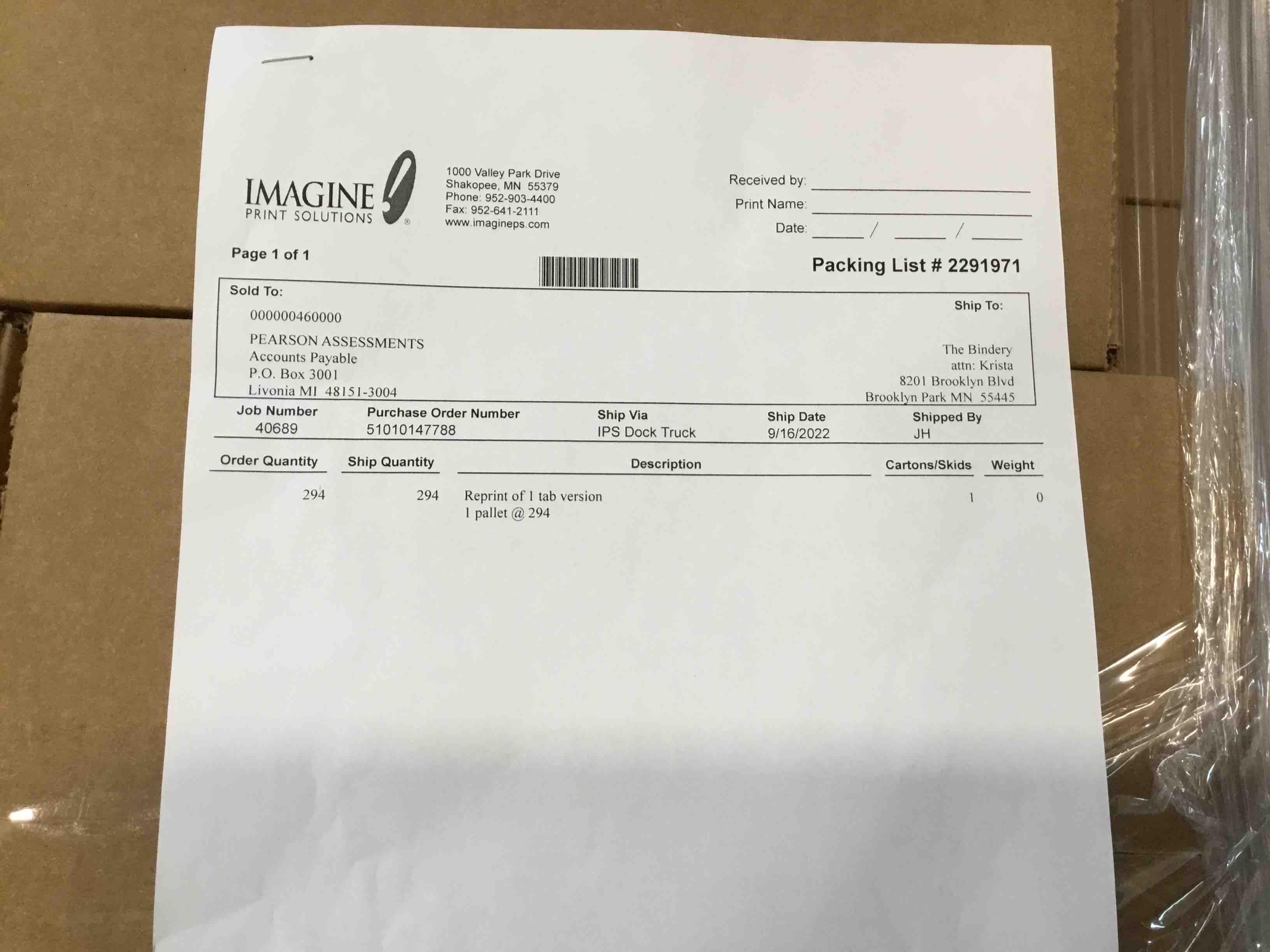 IMAGINE
PRINT SOLUTIONS

1000 Valley Park Drive
Shakopee, MN 55379
Phone: 952-903-4400
Fax: 952-641-2111
www.imagineps.com

Received by: ____
Print Name: ____
Date: ____ / ____ / ____

Page 1 of 1

Packing List # 2291971

Sold To:

000000460000

PEARSON ASSESSMENTS
Accounts Payable
P.O. Box 3001
Livonia MI 48151-3004

Ship To:

The Bindery
attn: Krista
8201 Brooklyn Blvd
Brooklyn Park MN 55445

| Job Number | Purchase Order Number | Ship Via | Ship Date | Shipped By |
|---|---|---|---|---|
| 40689 | 51010147788 | IPS Dock Truck | 9/16/2022 | JH |

| Order Quantity | Ship Quantity | Description | Cartons/Skids | Weight |
|---|---|---|---|---|
| 294 | 294 | Reprint of 1 tab version 1 pallet @ 294 | 1 | 0 |